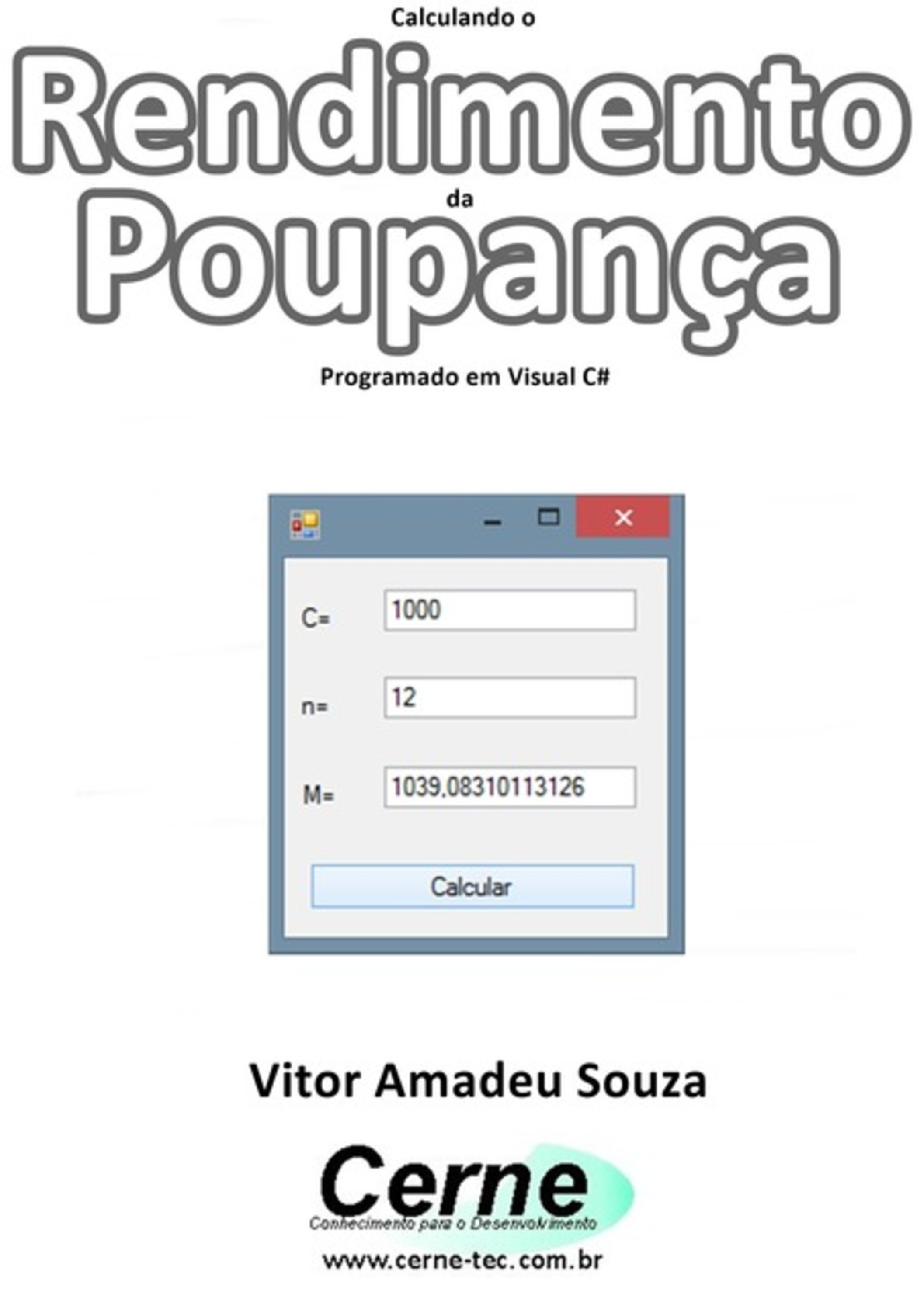 Calculando o
Rendimento
da
Poupança
Programado em Visual C#

C= 1000

n= 12

M= 1039,08310113126

Calcular

Vitor Amadeu Souza

Cerne
Conhecimento para o Desenvolvimento
www.cerne-tec.com.br